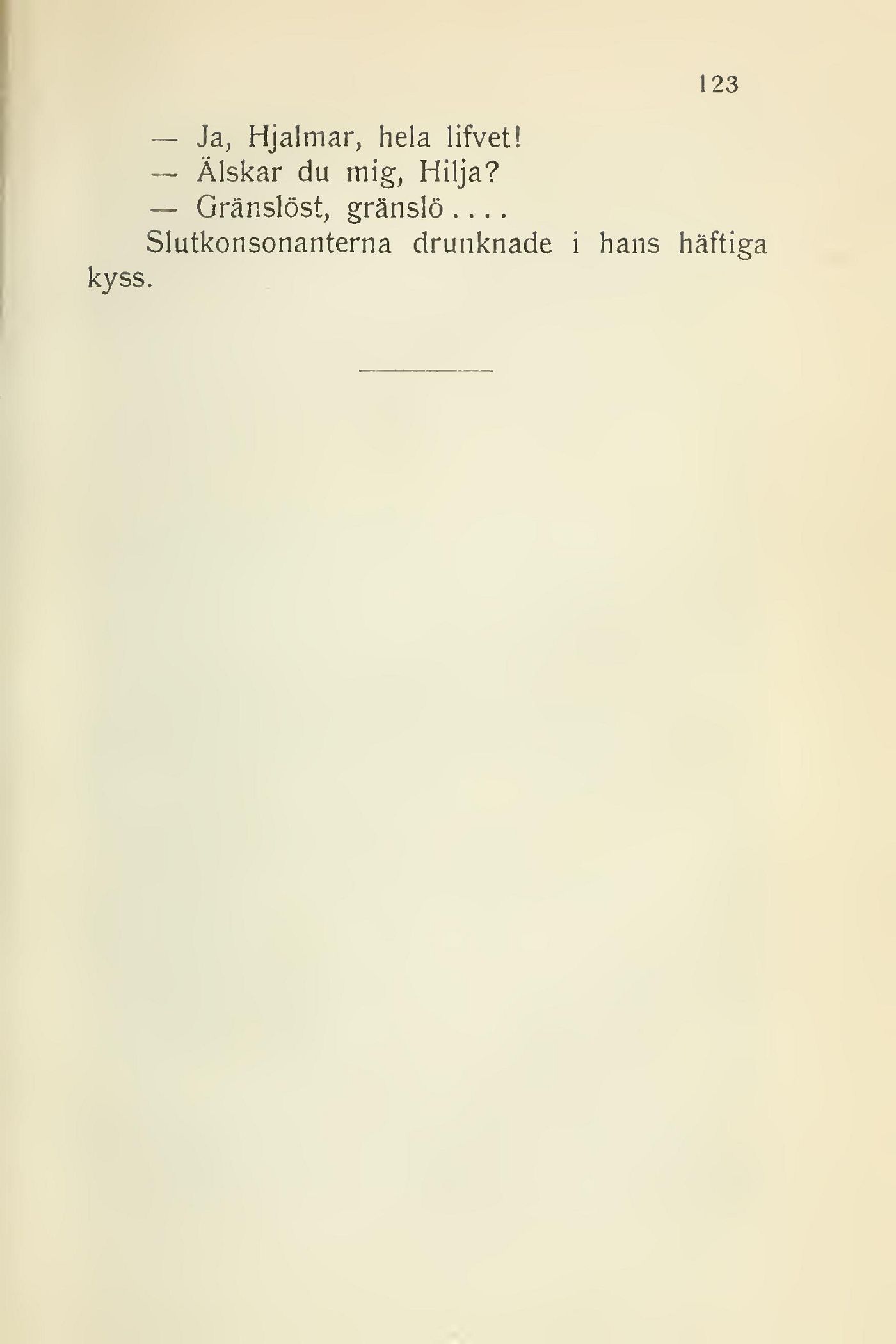 123

— Ja, Hjalmar, hela lifvet!

— Älskar du mig, Hilja?

— Gränslöst, gränslö....

Slutkonsonanterna drunknade i hans häftiga kyss.